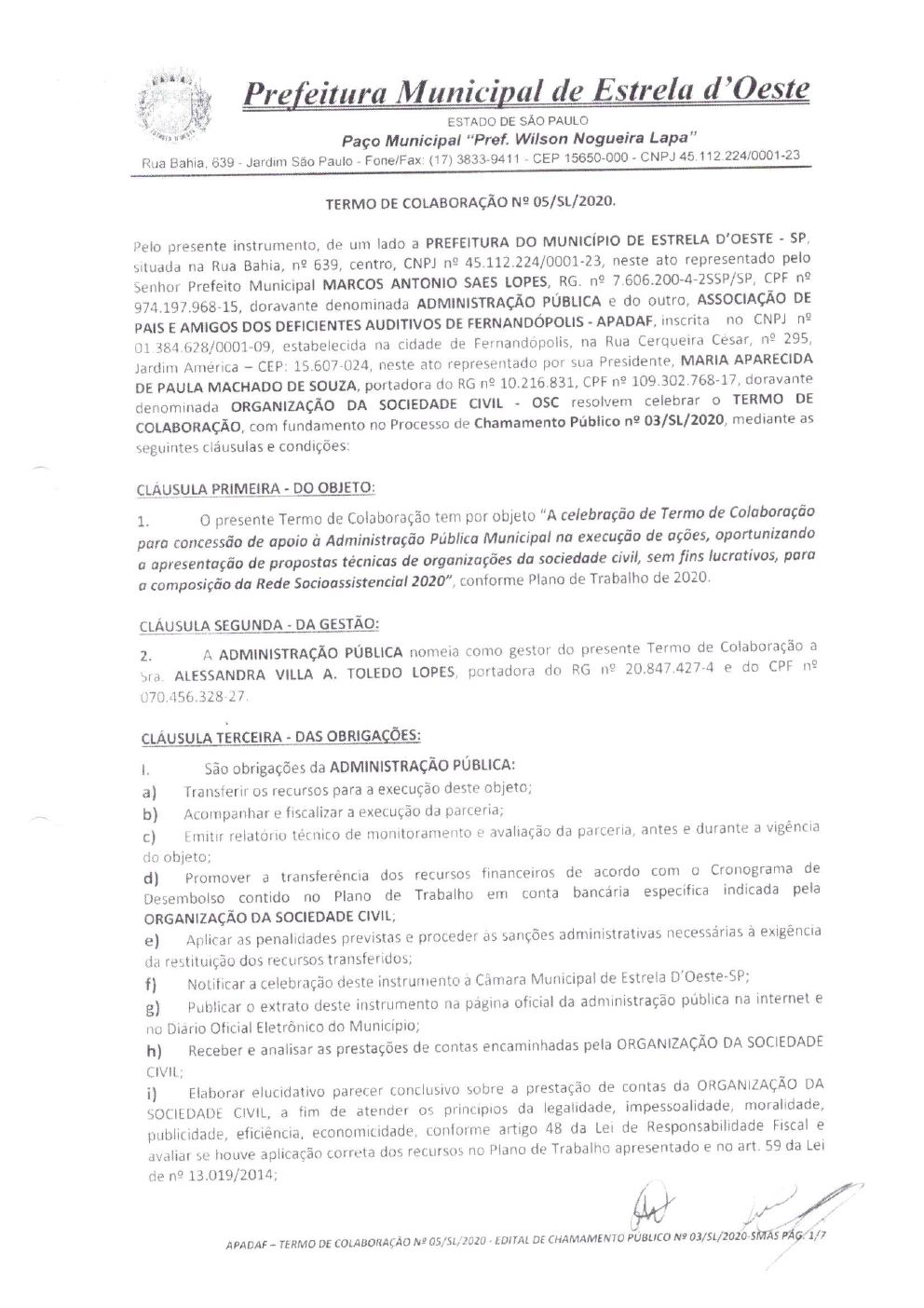 Prefeitura Municipal de Estrela d'Oeste
ESTADO DE SÃO PAULO
Paço Municipal "Pref. Wilson Nogueira Lapa"
Rua Bahia, 639 - Jardim São Paulo - Fone/Fax: (17) 3833-9411 - CEP 15650-000 - CNPJ 45.112.224/0001-23

TERMO DE COLABORAÇÃO Nº 05/SL/2020.

Pelo presente instrumento, de um lado a PREFEITURA DO MUNICÍPIO DE ESTRELA D'OESTE - SP, situada na Rua Bahia, nº 639, centro, CNPJ nº 45.112.224/0001-23, neste ato representado pelo Senhor Prefeito Municipal MARCOS ANTONIO SAES LOPES, RG. nº 7.606.200-4-2SSP/SP, CPF nº 974.197.968-15, doravante denominada ADMINISTRAÇÃO PÚBLICA e do outro, ASSOCIAÇÃO DE PAIS E AMIGOS DOS DEFICIENTES AUDITIVOS DE FERNANDÓPOLIS - APADAF, inscrita no CNPJ nº 01.384.628/0001-09, estabelecida na cidade de Fernandópolis, na Rua Cerqueira César, nº 295, Jardim América – CEP: 15.607-024, neste ato representado por sua Presidente, MARIA APARECIDA DE PAULA MACHADO DE SOUZA, portadora do RG nº 10.216.831, CPF nº 109.302.768-17, doravante denominada ORGANIZAÇÃO DA SOCIEDADE CIVIL - OSC resolvem celebrar o TERMO DE COLABORAÇÃO, com fundamento no Processo de Chamamento Público nº 03/SL/2020, mediante as seguintes cláusulas e condições:

CLÁUSULA PRIMEIRA - DO OBJETO:

1. O presente Termo de Colaboração tem por objeto "A celebração de Termo de Colaboração para concessão de apoio à Administração Pública Municipal na execução de ações, oportunizando a apresentação de propostas técnicas de organizações da sociedade civil, sem fins lucrativos, para a composição da Rede Socioassistencial 2020", conforme Plano de Trabalho de 2020.

CLÁUSULA SEGUNDA - DA GESTÃO:

2. A ADMINISTRAÇÃO PÚBLICA nomeia como gestor do presente Termo de Colaboração a Sra. ALESSANDRA VILLA A. TOLEDO LOPES, portadora do RG nº 20.847.427-4 e do CPF nº 070.456.328-27.

CLÁUSULA TERCEIRA - DAS OBRIGAÇÕES:

I. São obrigações da ADMINISTRAÇÃO PÚBLICA:
a) Transferir os recursos para a execução deste objeto;
b) Acompanhar e fiscalizar a execução da parceria;
c) Emitir relatório técnico de monitoramento e avaliação da parceria, antes e durante a vigência do objeto;
d) Promover a transferência dos recursos financeiros de acordo com o Cronograma de Desembolso contido no Plano de Trabalho em conta bancária específica indicada pela ORGANIZAÇÃO DA SOCIEDADE CIVIL;
e) Aplicar as penalidades previstas e proceder às sanções administrativas necessárias à exigência da restituição dos recursos transferidos;
f) Notificar a celebração deste instrumento à Câmara Municipal de Estrela D'Oeste-SP;
g) Publicar o extrato deste instrumento na página oficial da administração pública na internet e no Diário Oficial Eletrônico do Município;
h) Receber e analisar as prestações de contas encaminhadas pela ORGANIZAÇÃO DA SOCIEDADE CIVIL;
i) Elaborar elucidativo parecer conclusivo sobre a prestação de contas da ORGANIZAÇÃO DA SOCIEDADE CIVIL, a fim de atender os princípios da legalidade, impessoalidade, moralidade, publicidade, eficiência, economicidade, conforme artigo 48 da Lei de Responsabilidade Fiscal e avaliar se houve aplicação correta dos recursos no Plano de Trabalho apresentado e no art. 59 da Lei de nº 13.019/2014;

APADAF – TERMO DE COLABORAÇÃO Nº 05/SL/2020 - EDITAL DE CHAMAMENTO PÚBLICO Nº 03/SL/2020 SMAS PÁG. 1/7